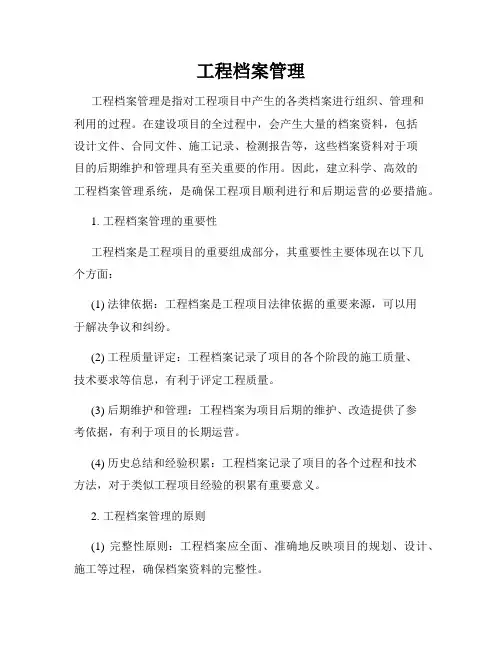 工程档案管理

工程档案管理是指对工程项目中产生的各类档案进行组织、管理和利用的过程。在建设项目的全过程中，会产生大量的档案资料，包括设计文件、合同文件、施工记录、检测报告等，这些档案资料对于项目的后期维护和管理具有至关重要的作用。因此，建立科学、高效的工程档案管理系统，是确保工程项目顺利进行和后期运营的必要措施。

1. 工程档案管理的重要性

工程档案是工程项目的重要组成部分，其重要性主要体现在以下几个方面：

(1) 法律依据：工程档案是工程项目法律依据的重要来源，可以用于解决争议和纠纷。

(2) 工程质量评定：工程档案记录了项目的各个阶段的施工质量、技术要求等信息，有利于评定工程质量。

(3) 后期维护和管理：工程档案为项目后期的维护、改造提供了参考依据，有利于项目的长期运营。

(4) 历史总结和经验积累：工程档案记录了项目的各个过程和技术方法，对于类似工程项目经验的积累有重要意义。

2. 工程档案管理的原则

(1) 完整性原则：工程档案应全面、准确地反映项目的规划、设计、施工等过程，确保档案资料的完整性。